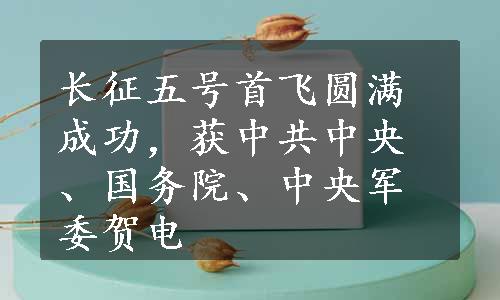 长征五号首飞圆满成功，获中共中央、国务院、中央军委贺电